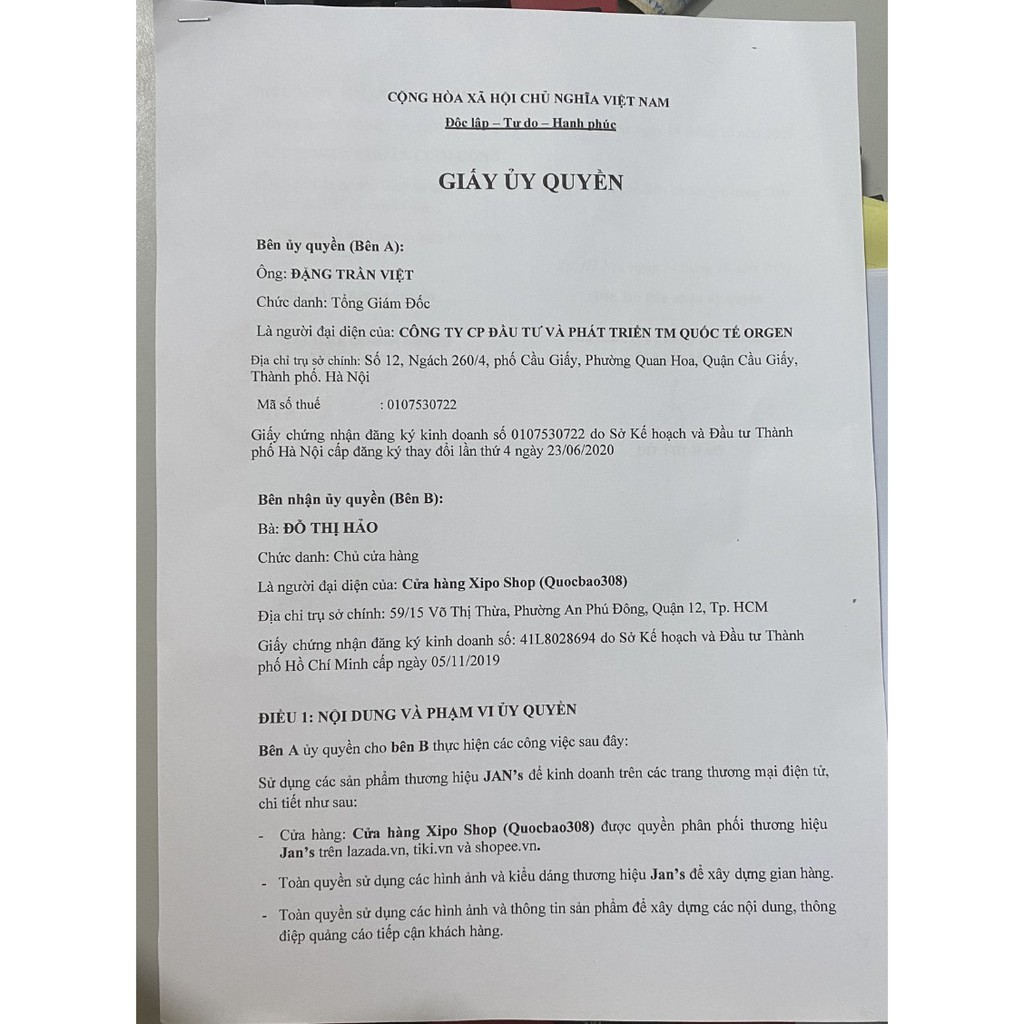 CỘNG HÒA XÃ HỘI CHỦ NGHĨA VIỆT NAM

Độc lập – Tự do – Hạnh phúc

GIẤY ỦY QUYỀN

Bên ủy quyền (Bên A):

Ông: ĐẶNG TRẦN VIỆT

Chức danh: Tổng Giám Đốc

Là người đại diện của: CÔNG TY CP ĐẦU TƯ VÀ PHÁT TRIỂN TM QUỐC TẾ ORGEN

Địa chỉ trụ sở chính: Số 12, Ngách 260/4, phố Cầu Giấy, Phường Quan Hoa, Quận Cầu Giấy, Thành phố. Hà Nội

Mã số thuế : 0107530722

Giấy chứng nhận đăng ký kinh doanh số 0107530722 do Sở Kế hoạch và Đầu tư Thành phố Hà Nội cấp đăng ký thay đổi lần thứ 4 ngày 23/06/2020

Bên nhận ủy quyền (Bên B):

Bà: ĐỖ THỊ HẢO

Chức danh: Chủ cửa hàng

Là người đại diện của: Cửa hàng Xipo Shop (Quocbao308)

Địa chỉ trụ sở chính: 59/15 Võ Thị Thừa, Phường An Phú Đông, Quận 12, Tp. HCM

Giấy chứng nhận đăng ký kinh doanh số: 41L8028694 do Sở Kế hoạch và Đầu tư Thành phố Hồ Chí Minh cấp ngày 05/11/2019

ĐIỀU 1: NỘI DUNG VÀ PHẠM VI ỦY QUYỀN

Bên A ủy quyền cho bên B thực hiện các công việc sau đây:

Sử dụng các sản phẩm thương hiệu JAN's để kinh doanh trên các trang thương mại điện tử, chi tiết như sau:

- Cửa hàng: Cửa hàng Xipo Shop (Quocbao308) được quyền phân phối thương hiệu Jan's trên lazada.vn, tiki.vn và shopee.vn.

- Toàn quyền sử dụng các hình ảnh và kiểu dáng thương hiệu Jan's để xây dựng gian hàng.

- Toàn quyền sử dụng các hình ảnh và thông tin sản phẩm để xây dựng các nội dung, thông điệp quảng cáo tiếp cận khách hàng.